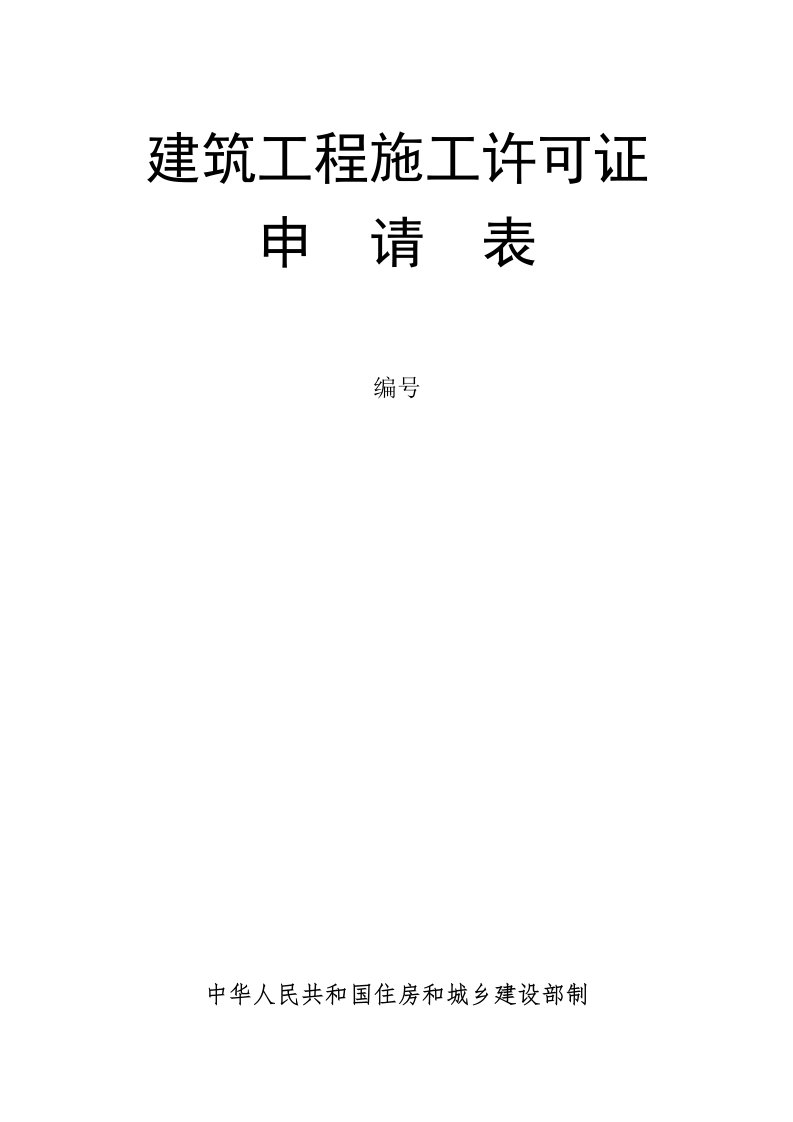 建筑工程施工许可证

申　请　表

编号

中华人民共和国住房和城乡建设部制